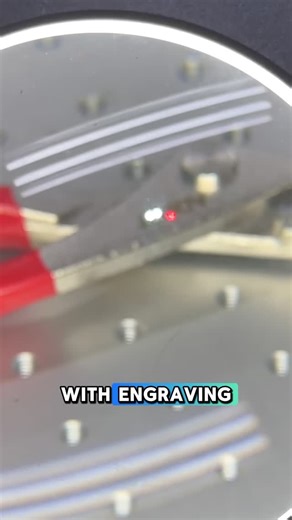 WITH ENGRAVING